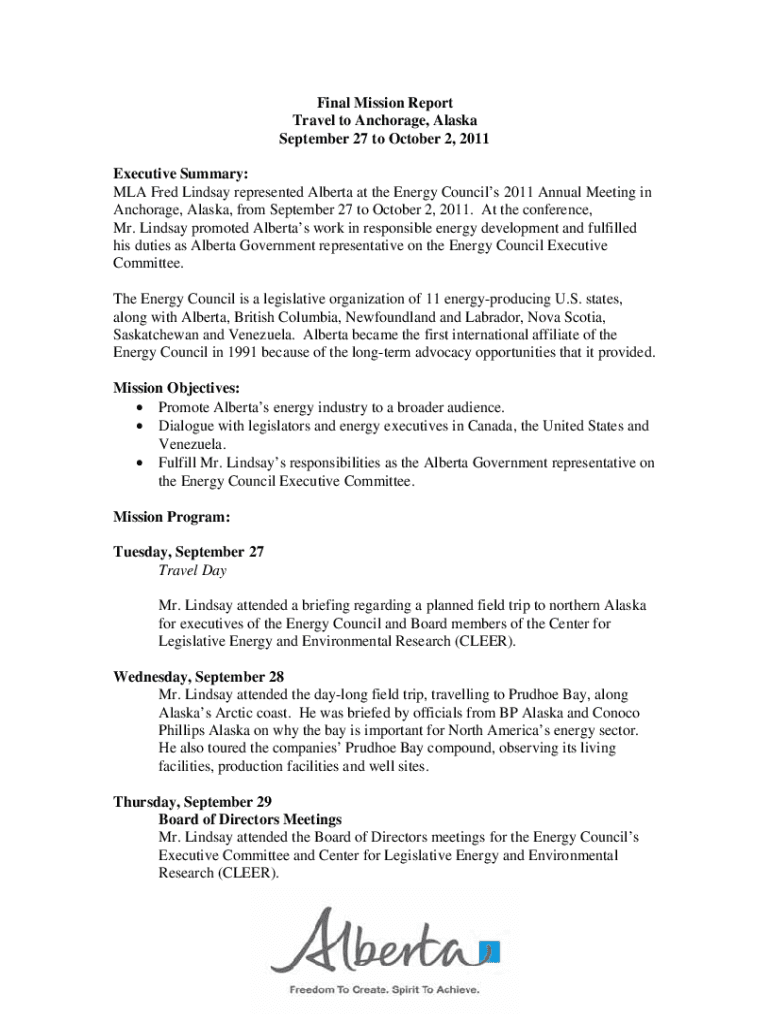 Final Mission Report
Travel to Anchorage, Alaska
September 27 to October 2, 2011

Executive Summary:
MLA Fred Lindsay represented Alberta at the Energy Council's 2011 Annual Meeting in Anchorage, Alaska, from September 27 to October 2, 2011. At the conference, Mr. Lindsay promoted Alberta's work in responsible energy development and fulfilled his duties as Alberta Government representative on the Energy Council Executive Committee.

The Energy Council is a legislative organization of 11 energy-producing U.S. states, along with Alberta, British Columbia, Newfoundland and Labrador, Nova Scotia, Saskatchewan and Venezuela. Alberta became the first international affiliate of the Energy Council in 1991 because of the long-term advocacy opportunities that it provided.

Mission Objectives:
• Promote Alberta's energy industry to a broader audience.
• Dialogue with legislators and energy executives in Canada, the United States and Venezuela.
• Fulfill Mr. Lindsay's responsibilities as the Alberta Government representative on the Energy Council Executive Committee.

Mission Program:

Tuesday, September 27
Travel Day

Mr. Lindsay attended a briefing regarding a planned field trip to northern Alaska for executives of the Energy Council and Board members of the Center for Legislative Energy and Environmental Research (CLEER).

Wednesday, September 28
Mr. Lindsay attended the day-long field trip, travelling to Prudhoe Bay, along Alaska's Arctic coast. He was briefed by officials from BP Alaska and Conoco Phillips Alaska on why the bay is important for North America's energy sector. He also toured the companies' Prudhoe Bay compound, observing its living facilities, production facilities and well sites.

Thursday, September 29
Board of Directors Meetings
Mr. Lindsay attended the Board of Directors meetings for the Energy Council's Executive Committee and Center for Legislative Energy and Environmental Research (CLEER).

Alberta
Freedom To Create. Spirit To Achieve.